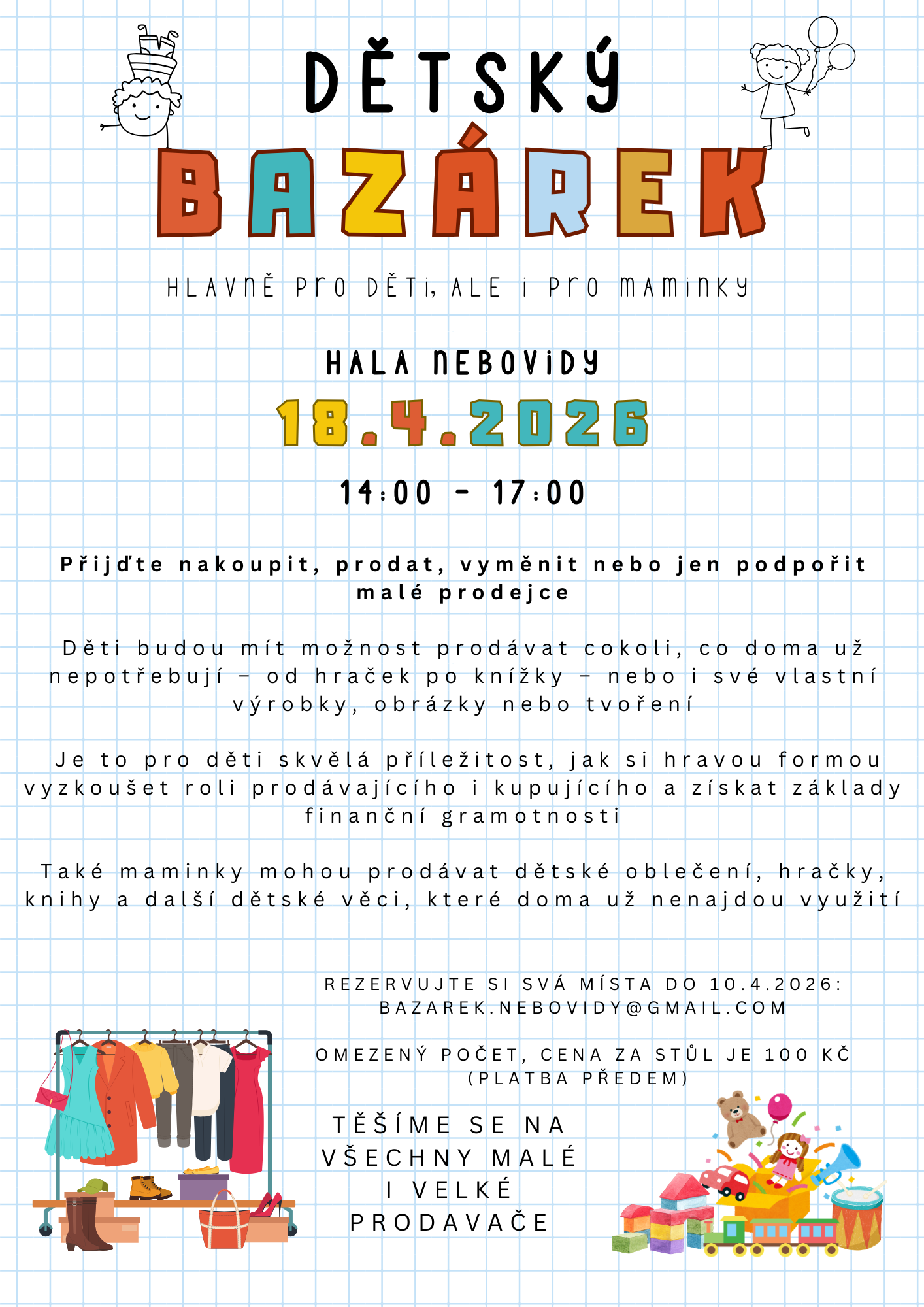 DĚTSKÝ
BAZÁREK

HLAVNĚ PRO DĚTI, ALE I PRO MAMINKY

HALA NEBOVIDY
18.4.2026
14:00 - 17:00

Přijďte nakoupit, prodat, vyměnit nebo jen podpořit malé prodejce

Děti budou mít možnost prodávat cokoli, co doma už nepotřebují – od hraček po knížky – nebo i své vlastní výrobky, obrázky nebo tvoření

Je to pro děti skvělá příležitost, jak si hravou formou vyzkoušet roli prodávajícího i kupujícího a získat základy finanční gramotnosti

Také maminky mohou prodávat dětské oblečení, hračky, knihy a další dětské věci, které doma už nenajdou využití

REZERVUJTE SI SVÁ MÍSTA DO 10.4.2026: BAZAREK.NEBOVIDY@GMAIL.COM

OMEZENÝ POČET, CENA ZA STŮL JE 100 KČ (PLATBA PŘEDEM)

TĚŠÍME SE NA VŠECHNY MALÉ I VELKÉ PRODAVAČE